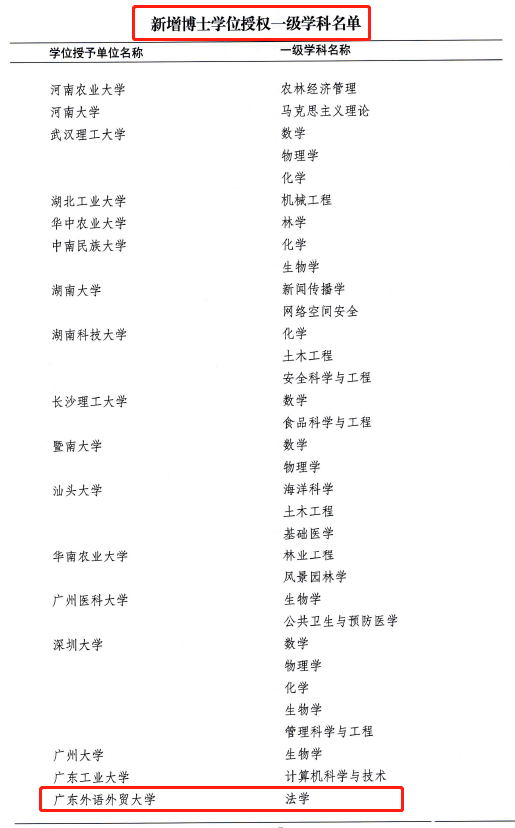 新增博士学位授权一级学科名单

| 学位授予单位名称 | 一级学科名称 |
|---|---|
| 河南农业大学 | 农林经济管理 |
| 河南大学 | 马克思主义理论 |
| 武汉理工大学 | 数学 |
| | 物理学 |
| | 化学 |
| 湖北工业大学 | 机械工程 |
| 华中农业大学 | 林学 |
| 中南民族大学 | 化学 |
| | 生物学 |
| 湖南大学 | 新闻传播学 |
| | 网络空间安全 |
| 湖南科技大学 | 化学 |
| | 土木工程 |
| | 安全科学与工程 |
| 长沙理工大学 | 数学 |
| | 食品科学与工程 |
| 暨南大学 | 数学 |
| | 物理学 |
| 汕头大学 | 海洋科学 |
| | 土木工程 |
| | 基础医学 |
| 华南农业大学 | 林业工程 |
| | 风景园林学 |
| 广州医科大学 | 生物学 |
| | 公共卫生与预防医学 |
| 深圳大学 | 数学 |
| | 物理学 |
| | 化学 |
| | 生物学 |
| | 管理科学与工程 |
| 广州大学 | 生物学 |
| 广东工业大学 | 计算机科学与技术 |
| 广东外语外贸大学 | 法学 |